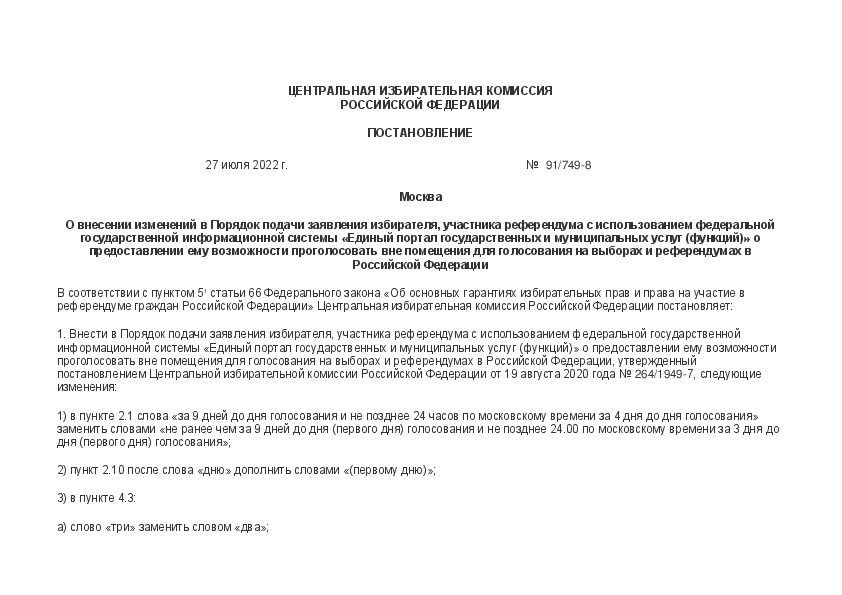 ЦЕНТРАЛЬНАЯ ИЗБИРАТЕЛЬНАЯ КОМИССИЯ
РОССИЙСКОЙ ФЕДЕРАЦИИ

ПОСТАНОВЛЕНИЕ

27 июля 2022 г.

№ 91/749-8

Москва

О внесении изменений в Порядок подачи заявления избирателя, участника референдума с использованием федеральной государственной информационной системы «Единый портал государственных и муниципальных услуг (функций)» о предоставлении ему возможности проголосовать вне помещения для голосования на выборах и референдумах в Российской Федерации

В соответствии с пунктом $5^1$ статьи 66 Федерального закона «Об основных гарантиях избирательных прав и права на участие в референдуме граждан Российской Федерации» Центральная избирательная комиссия Российской Федерации постановляет:

1. Внести в Порядок подачи заявления избирателя, участника референдума с использованием федеральной государственной информационной системы «Единый портал государственных и муниципальных услуг (функций)» о предоставлении ему возможности проголосовать вне помещения для голосования на выборах и референдумах в Российской Федерации, утвержденный постановлением Центральной избирательной комиссии Российской Федерации от 19 августа 2020 года № 264/1949-7, следующие изменения:

1) в пункте 2.1 слова «за 9 дней до дня голосования и не позднее 24 часов по московскому времени за 4 дня до дня голосования» заменить словами «не ранее чем за 9 дней до дня (первого дня) голосования и не позднее 24.00 по московскому времени за 3 дня до дня (первого дня) голосования»;

2) пункт 2.10 после слова «дню» дополнить словами «(первому дню)»;

3) в пункте 4.3:

а) слово «три» заменить словом «два»;